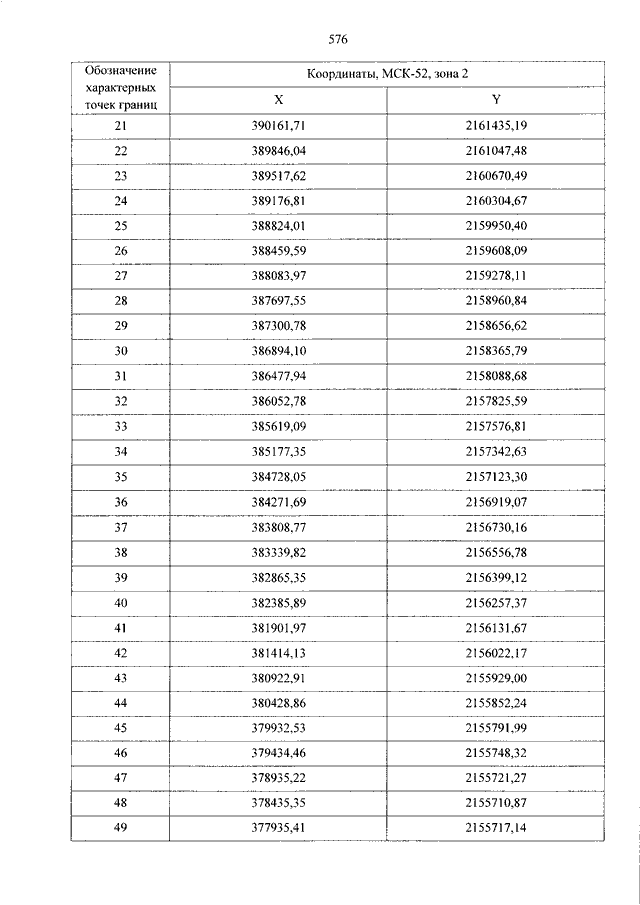 576

| Обозначение характерных точек границ | Координаты, МСК-52, зона 2 | |
|---|---|---|
| | X | Y |
| 21 | 390161,71 | 2161435,19 |
| 22 | 389846,04 | 2161047,48 |
| 23 | 389517,62 | 2160670,49 |
| 24 | 389176,81 | 2160304,67 |
| 25 | 388824,01 | 2159950,40 |
| 26 | 388459,59 | 2159608,09 |
| 27 | 388083,97 | 2159278,11 |
| 28 | 387697,55 | 2158960,84 |
| 29 | 387300,78 | 2158656,62 |
| 30 | 386894,10 | 2158365,79 |
| 31 | 386477,94 | 2158088,68 |
| 32 | 386052,78 | 2157825,59 |
| 33 | 385619,09 | 2157576,81 |
| 34 | 385177,35 | 2157342,63 |
| 35 | 384728,05 | 2157123,30 |
| 36 | 384271,69 | 2156919,07 |
| 37 | 383808,77 | 2156730,16 |
| 38 | 383339,82 | 2156556,78 |
| 39 | 382865,35 | 2156399,12 |
| 40 | 382385,89 | 2156257,37 |
| 41 | 381901,97 | 2156131,67 |
| 42 | 381414,13 | 2156022,17 |
| 43 | 380922,91 | 2155929,00 |
| 44 | 380428,86 | 2155852,24 |
| 45 | 379932,53 | 2155791,99 |
| 46 | 379434,46 | 2155748,32 |
| 47 | 378935,22 | 2155721,27 |
| 48 | 378435,35 | 2155710,87 |
| 49 | 377935,41 | 2155717,14 |